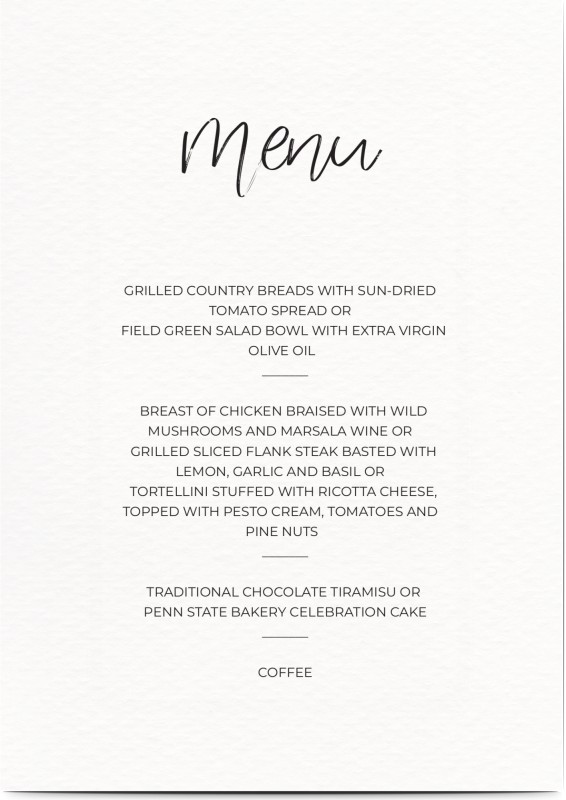 Menu

GRILLED COUNTRY BREADS WITH SUN-DRIED TOMATO SPREAD OR
FIELD GREEN SALAD BOWL WITH EXTRA VIRGIN OLIVE OIL

BREAST OF CHICKEN BRAISED WITH WILD MUSHROOMS AND MARSALA WINE OR
GRILLED SLICED FLANK STEAK BASTED WITH LEMON, GARLIC AND BASIL OR
TORTELLINI STUFFED WITH RICOTTA CHEESE, TOPPED WITH PESTO CREAM, TOMATOES AND PINE NUTS

TRADITIONAL CHOCOLATE TIRAMISU OR
PENN STATE BAKERY CELEBRATION CAKE

COFFEE